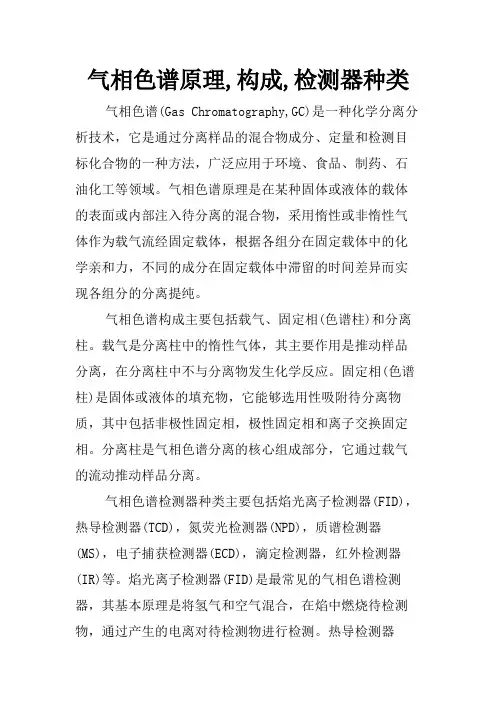 气相色谱原理,构成,检测器种类

气相色谱(Gas Chromatography,GC)是一种化学分离分析技术，它是通过分离样品的混合物成分、定量和检测目标化合物的一种方法，广泛应用于环境、食品、制药、石油化工等领域。气相色谱原理是在某种固体或液体的载体的表面或内部注入待分离的混合物，采用惰性或非惰性气体作为载气流经固定载体，根据各组分在固定载体中的化学亲和力，不同的成分在固定载体中滞留的时间差异而实现各组分的分离提纯。

气相色谱构成主要包括载气、固定相(色谱柱)和分离柱。载气是分离柱中的惰性气体，其主要作用是推动样品分离，在分离柱中不与分离物发生化学反应。固定相(色谱柱)是固体或液体的填充物，它能够选用性吸附待分离物质，其中包括非极性固定相，极性固定相和离子交换固定相。分离柱是气相色谱分离的核心组成部分，它通过载气的流动推动样品分离。

气相色谱检测器种类主要包括焰光离子检测器(FID)，热导检测器(TCD)，氮荧光检测器(NPD)，质谱检测器(MS)，电子捕获检测器(ECD)，滴定检测器，红外检测器(IR)等。焰光离子检测器(FID)是最常见的气相色谱检测器，其基本原理是将氢气和空气混合，在焰中燃烧待检测物，通过产生的电离对待检测物进行检测。热导检测器